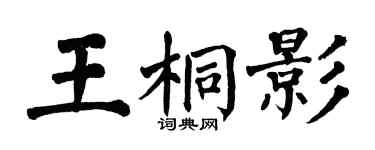 王桐影
词典网